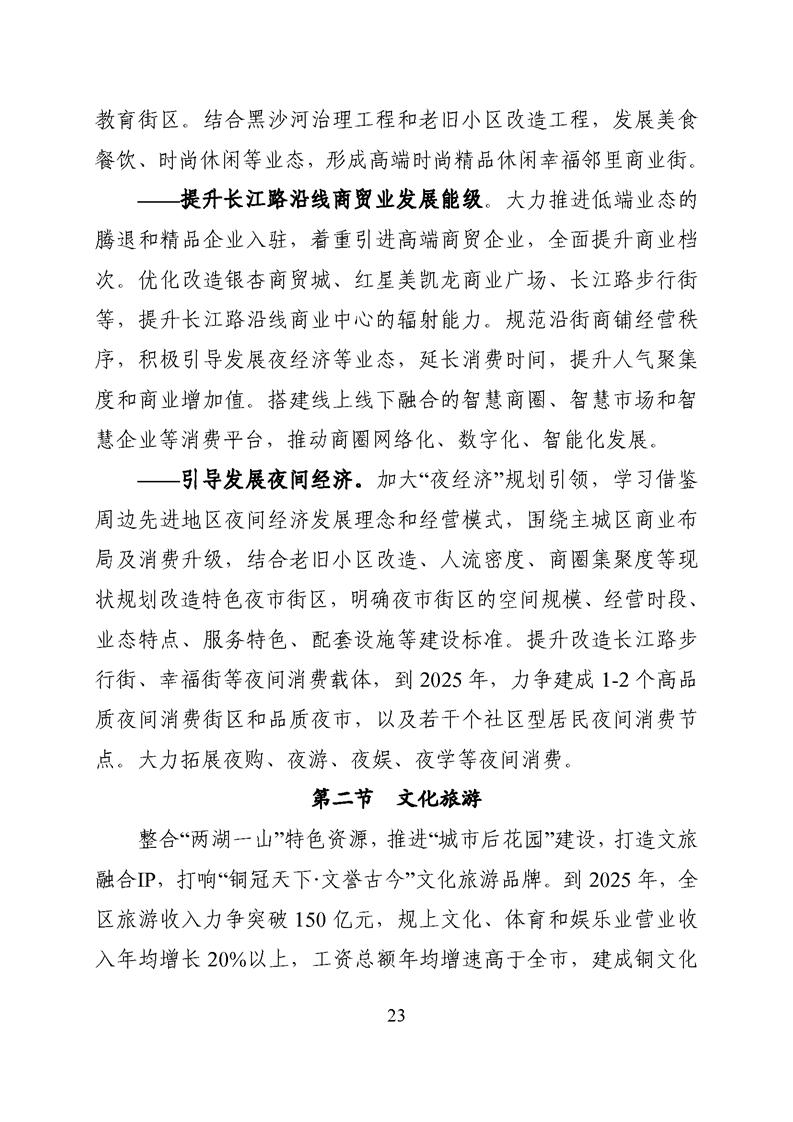 教育街区。结合黑沙河治理工程和老旧小区改造工程，发展美食餐饮、时尚休闲等业态，形成高端时尚精品休闲幸福邻里商业街。

——提升长江路沿线商贸业发展能级。大力推进低端业态的腾退和精品企业入驻，着重引进高端商贸企业，全面提升商业档次。优化改造银杏商贸城、红星美凯龙商业广场、长江路步行街等，提升长江路沿线商业中心的辐射能力。规范沿街商铺经营秩序，积极引导发展夜经济等业态，延长消费时间，提升人气聚集度和商业增加值。搭建线上线下融合的智慧商圈、智慧市场和智慧企业等消费平台，推动商圈网络化、数字化、智能化发展。

——引导发展夜间经济。加大“夜经济”规划引领，学习借鉴周边先进地区夜间经济发展理念和经营模式，围绕主城区商业布局及消费升级，结合老旧小区改造、人流密度、商圈集聚度等现状规划改造特色夜市街区，明确夜市街区的空间规模、经营时段、业态特点、服务特色、配套设施等建设标准。提升改造长江路步行街、幸福街等夜间消费载体，到 2025 年，力争建成 1-2 个高品质夜间消费街区和品质夜市，以及若干个社区型居民夜间消费节点。大力拓展夜购、夜游、夜娱、夜学等夜间消费。

第二节　文化旅游

整合“两湖一山”特色资源，推进“城市后花园”建设，打造文旅融合IP，打响“铜冠天下·文誉古今”文化旅游品牌。到 2025 年，全区旅游收入力争突破 150 亿元，规上文化、体育和娱乐业营业收入年均增长 20%以上，工资总额年均增速高于全市，建成铜文化

23